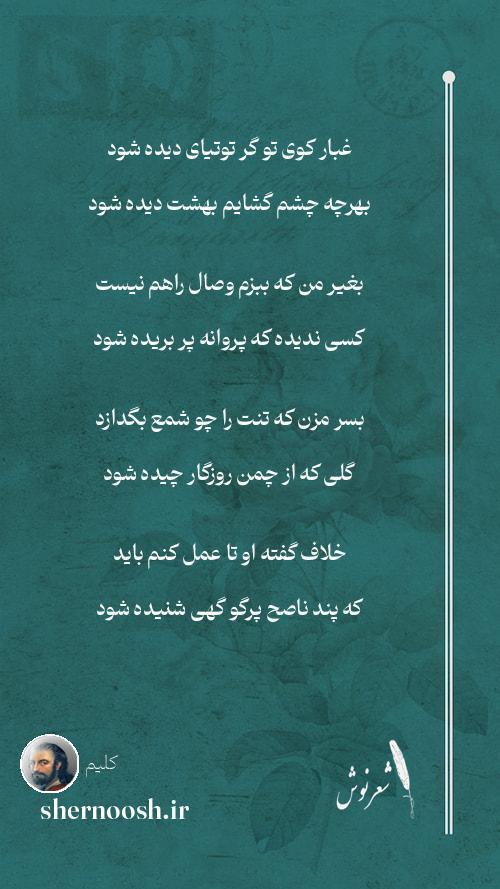 غبار کوی تو گر توتیای دیده شود
بهرچه چشم گشایم بهشت دیده شود

بغیر من که ببزم وصال راهم نیست
کسی ندیده که پروانه پر بریده شود

بسر مزن که تنت را چو شمع بگدازد
گلی که از چمن روزگار چیده شود

خلاف گفته او تا عمل کنم باید
که پند ناصح پرگو گهی شنیده شود

کلیم
shernoosh.ir
شعرنوش